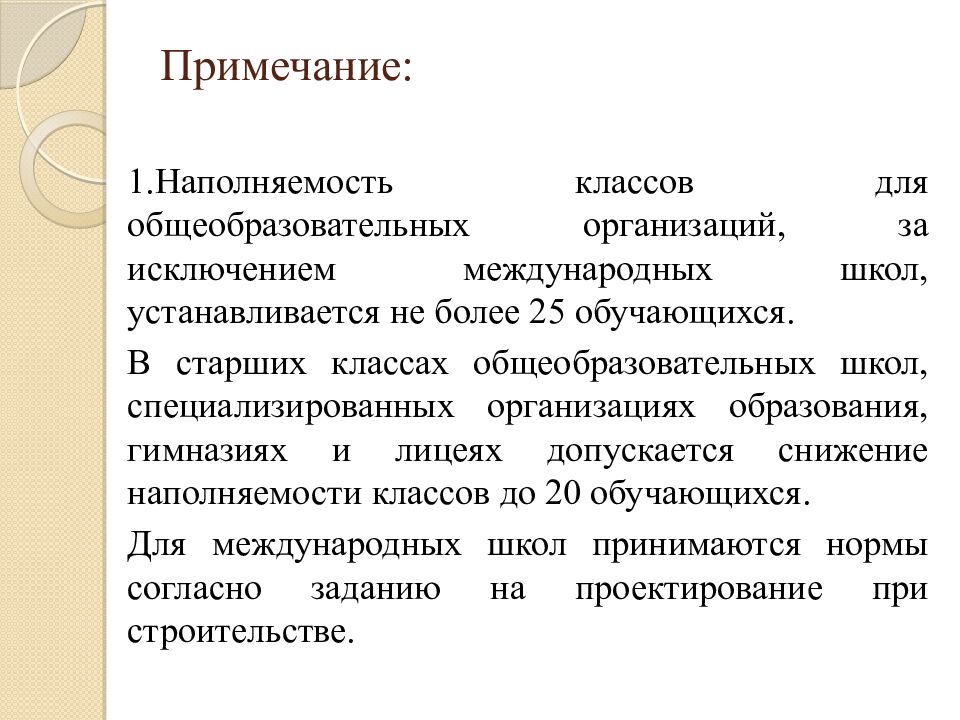 Примечание:

1.Наполняемость классов для общеобразовательных организаций, за исключением международных школ, устанавливается не более 25 обучающихся.

В старших классах общеобразовательных школ, специализированных организациях образования, гимназиях и лицеях допускается снижение наполняемости классов до 20 обучающихся.

Для международных школ принимаются нормы согласно заданию на проектирование при строительстве.